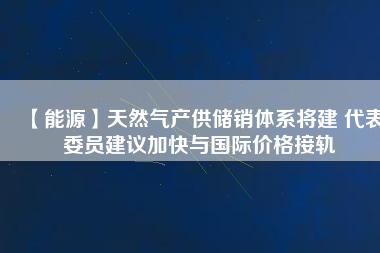 【能源】天然气产供储销体系将建 代表委员建议加快与国际价格接轨